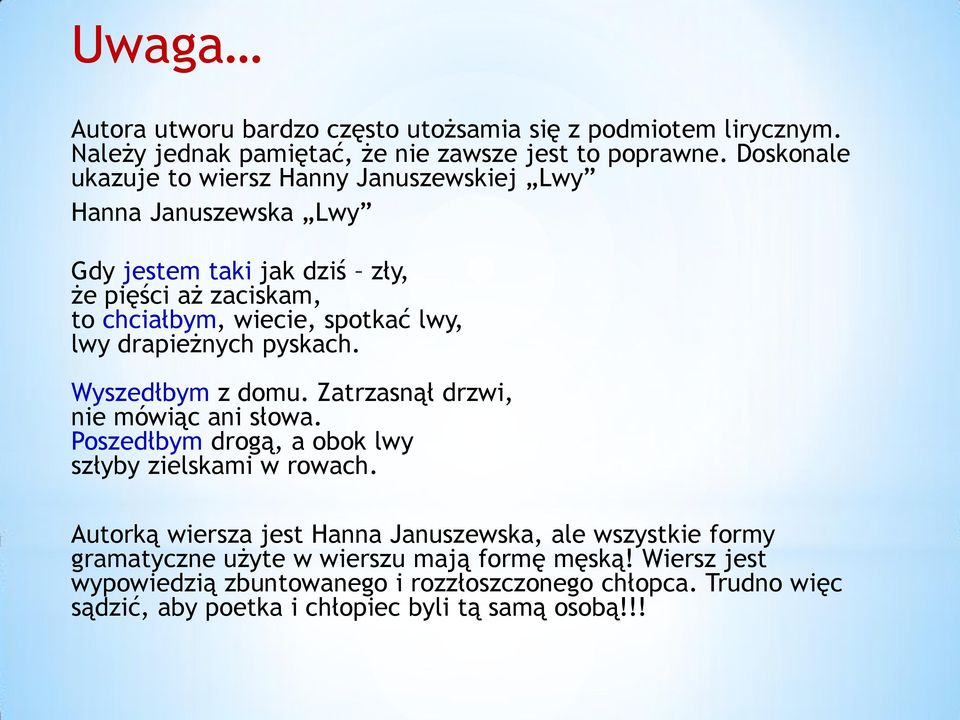 Uwaga…

Autora utworu bardzo często utożsamia się z podmiotem lirycznym. Należy jednak pamiętać, że nie zawsze jest to poprawne. Doskonale ukazuje to wiersz Hanny Januszewskiej „Lwy”

Hanna Januszewska „Lwy”

Gdy jestem taki jak dziś – zły,
że pięści aż zaciskam,
to chciałbym, wiecie, spotkać lwy,
lwy drapieżnych pyskach.

Wyszedłbym z domu. Zatrzasnął drzwi,
nie mówiąc ani słowa.
Poszedłbym drogą, a obok lwy
szłyby zielskami w rowach.

Autorką wiersza jest Hanna Januszewska, ale wszystkie formy gramatyczne użyte w wierszu mają formę męską! Wiersz jest wypowiedzią zbuntowanego i rozzłoszczonego chłopca. Trudno więc sądzić, aby poetka i chłopiec byli tą samą osobą!!!